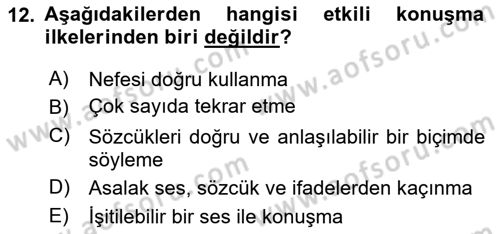 12. Aşağıdakilerden hangisi etkili konuşma ilkelerinden biri değildir?

A) Nefesi doğru kullanma
B) Çok sayıda tekrar etme
C) Sözcükleri doğru ve anlaşılabilir bir biçimde söyleme
D) Asalak ses, sözcük ve ifadelerden kaçınma
E) İşitilebilir bir ses ile konuşma

www.aofsoru.com